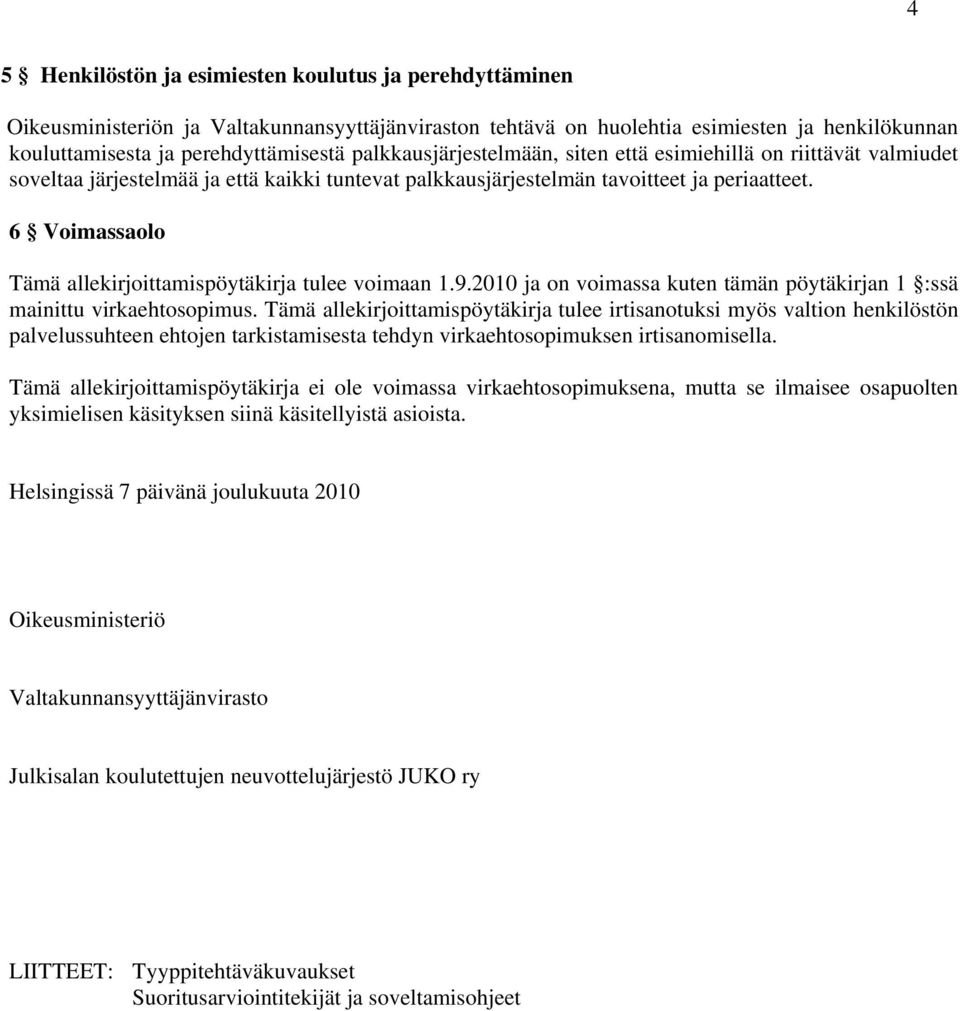 4

5 § Henkilöstön ja esimiesten koulutus ja perehdyttäminen

Oikeusministeriön ja Valtakunnansyyttäjänviraston tehtävä on huolehtia esimiesten ja henkilökunnan kouluttamisesta ja perehdyttämisestä palkkausjärjestelmään, siten että esimiehillä on riittävät valmiudet soveltaa järjestelmää ja että kaikki tuntevat palkkausjärjestelmän tavoitteet ja periaatteet.

6 § Voimassaolo

Tämä allekirjoittamispöytäkirja tulee voimaan 1.9.2010 ja on voimassa kuten tämän pöytäkirjan 1 §:ssä mainittu virkaehtosopimus. Tämä allekirjoittamispöytäkirja tulee irtisanotuksi myös valtion henkilöstön palvelussuhteen ehtojen tarkistamisesta tehdyn virkaehtosopimuksen irtisanomisella.

Tämä allekirjoittamispöytäkirja ei ole voimassa virkaehtosopimuksena, mutta se ilmaisee osapuolten yksimielisen käsityksen siinä käsitellyistä asioista.

Helsingissä 7 päivänä joulukuuta 2010

Oikeusministeriö

Valtakunnansyyttäjänvirasto

Julkisalan koulutettujen neuvottelujärjestö JUKO ry

LIITTEET: Tyyppitehtäväkuvaukset
Suoritusarviointitekijät ja soveltamisohjeet